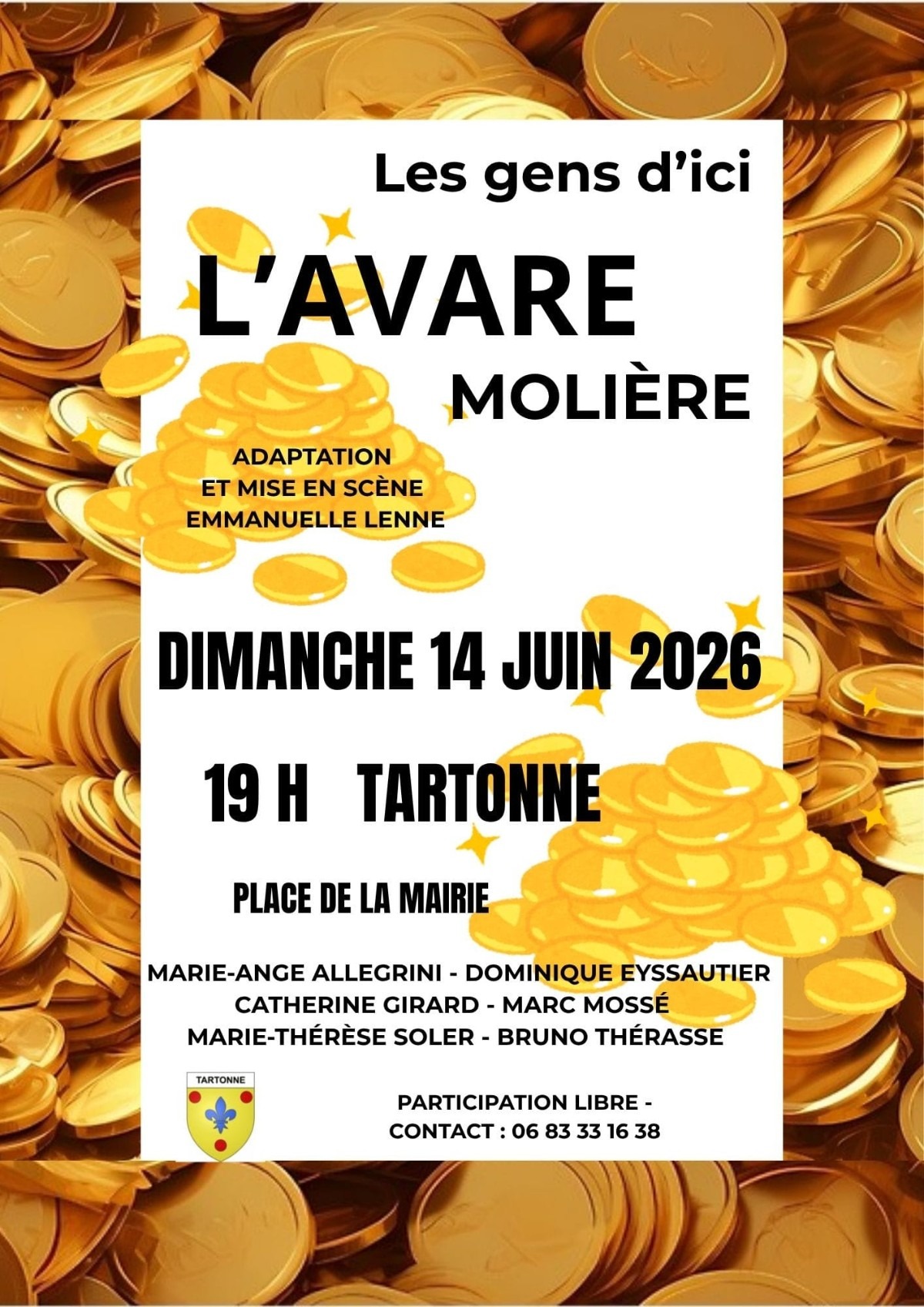 Les gens d'ici

L'AVARE

MOLIÈRE

ADAPTATION
ET MISE EN SCÈNE
EMMANUELLE LENNE

DIMANCHE 14 JUIN 2026

19 H TARTONNE

PLACE DE LA MAIRIE

MARIE-ANGE ALLEGRINI - DOMINIQUE EYSSAUTIER
CATHERINE GIRARD - MARC MOSSÉ
MARIE-THÉRÈSE SOLER - BRUNO THÉRASSE

TARTONNE

PARTICIPATION LIBRE -
CONTACT : 06 83 33 16 38